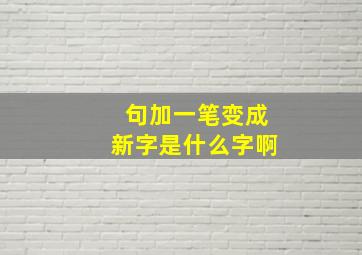 句加一笔变成
新字是什么字啊